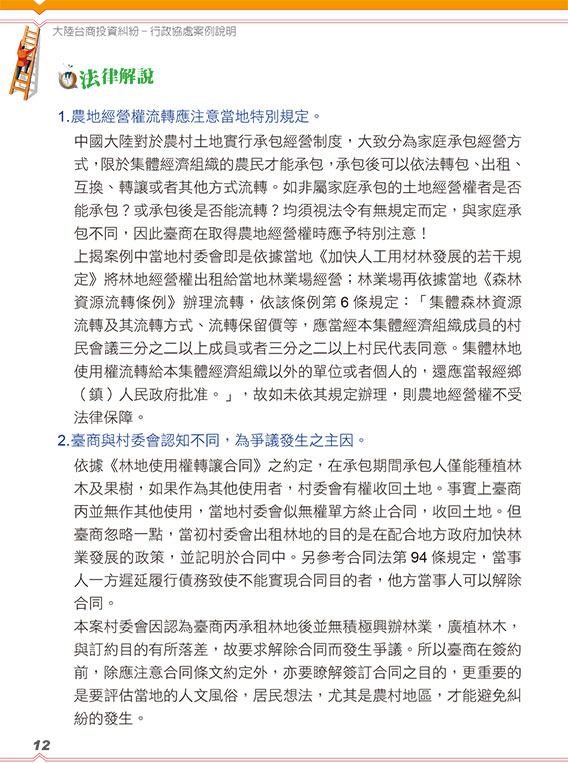 大陸台商投資糾紛－行政協處案例說明

法律解說

1.農地經營權流轉應注意當地特別規定。

中國大陸對於農村土地實行承包經營制度，大致分為家庭承包經營方式，限於集體經濟組織的農民才能承包，承包後可以依法轉包、出租、互換、轉讓或者其他方式流轉。如非屬家庭承包的土地經營權者是否能承包？或承包後是否能流轉？均須視法令有無規定而定，與家庭承包不同，因此臺商在取得農地經營權時應予特別注意！

上揭案例中當地村委會即是依據當地《加快人工用材林發展的若干規定》將林地經營權出租給當地林業場經營；林業場再依據當地《森林資源流轉條例》辦理流轉，依該條例第 6 條規定：「集體森林資源流轉及其流轉方式、流轉保留價等，應當經本集體經濟組織成員的村民會議三分之二以上成員或者三分之二以上村民代表同意。集體林地使用權流轉給本集體經濟組織以外的單位或者個人的，還應當報經鄉（鎮）人民政府批准。」，故如未依其規定辦理，則農地經營權不受法律保障。

2.臺商與村委會認知不同，為爭議發生之主因。

依據《林地使用權轉讓合同》之約定，在承包期間承包人僅能種植林木及果樹，如果作為其他使用者，村委會有權收回土地。事實上臺商丙並無作其他使用，當地村委會似無權單方終止合同，收回土地。但臺商忽略一點，當初村委會出租林地的目的是在配合地方政府加快林業發展的政策，並記明於合同中。另參考合同法第 94 條規定，當事人一方遲延履行債務致使不能實現合同目的者，他方當事人可以解除合同。

本案村委會因認為臺商丙承租林地後並無積極興辦林業，廣植林木，與訂約目的有所落差，故要求解除合同而發生爭議。所以臺商在簽約前，除應注意合同條文約定外，亦要瞭解簽訂合同之目的，更重要的是要評估當地的人文風俗，居民想法，尤其是農村地區，才能避免糾紛的發生。

12